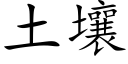 土壤